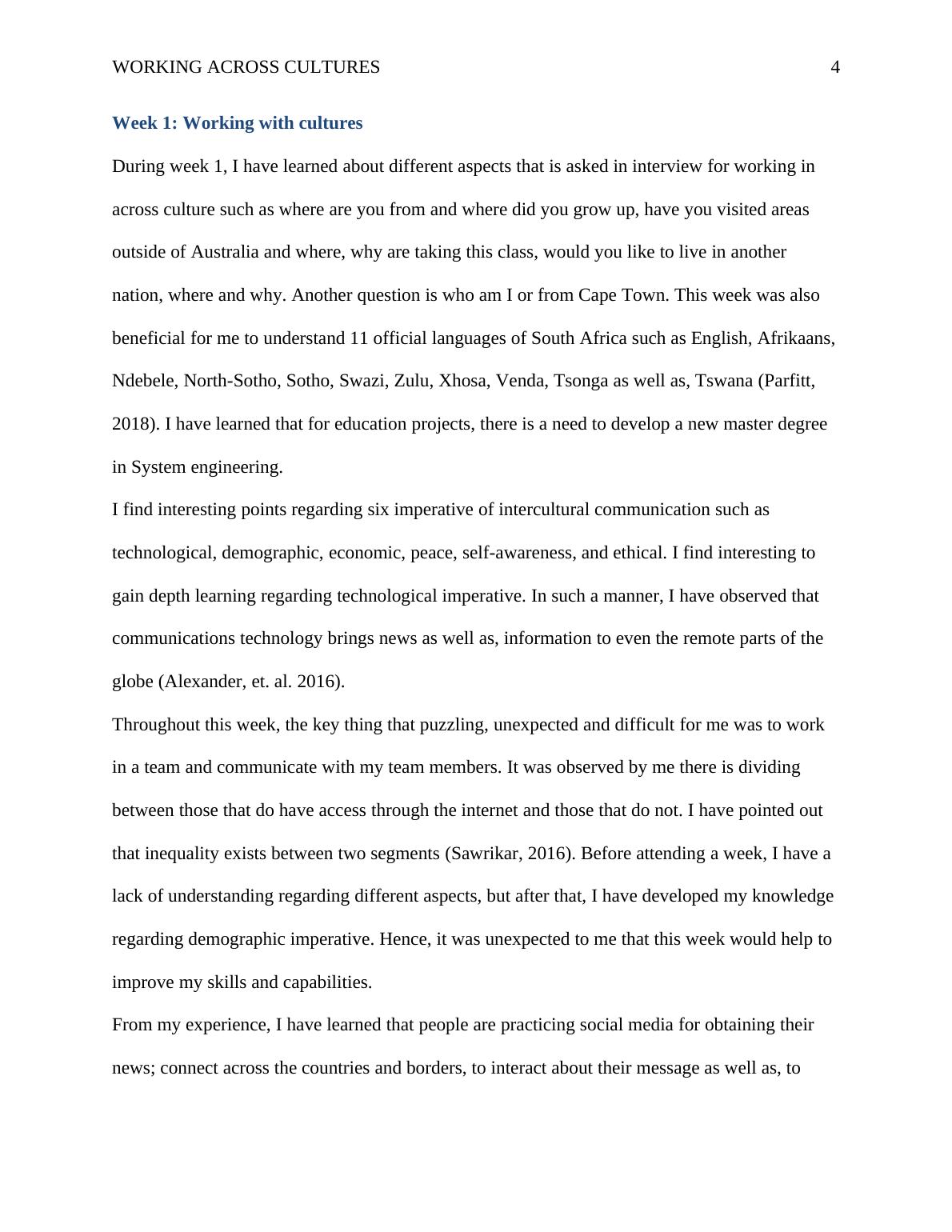 WORKING ACROSS CULTURES 4

Week 1: Working with cultures

During week 1, I have learned about different aspects that is asked in interview for working in across culture such as where are you from and where did you grow up, have you visited areas outside of Australia and where, why are taking this class, would you like to live in another nation, where and why. Another question is who am I or from Cape Town. This week was also beneficial for me to understand 11 official languages of South Africa such as English, Afrikaans, Ndebele, North-Sotho, Sotho, Swazi, Zulu, Xhosa, Venda, Tsonga as well as, Tswana (Parfitt, 2018). I have learned that for education projects, there is a need to develop a new master degree in System engineering.

I find interesting points regarding six imperative of intercultural communication such as technological, demographic, economic, peace, self-awareness, and ethical. I find interesting to gain depth learning regarding technological imperative. In such a manner, I have observed that communications technology brings news as well as, information to even the remote parts of the globe (Alexander, et. al. 2016).

Throughout this week, the key thing that puzzling, unexpected and difficult for me was to work in a team and communicate with my team members. It was observed by me there is dividing between those that do have access through the internet and those that do not. I have pointed out that inequality exists between two segments (Sawrikar, 2016). Before attending a week, I have a lack of understanding regarding different aspects, but after that, I have developed my knowledge regarding demographic imperative. Hence, it was unexpected to me that this week would help to improve my skills and capabilities.

From my experience, I have learned that people are practicing social media for obtaining their news; connect across the countries and borders, to interact about their message as well as, to